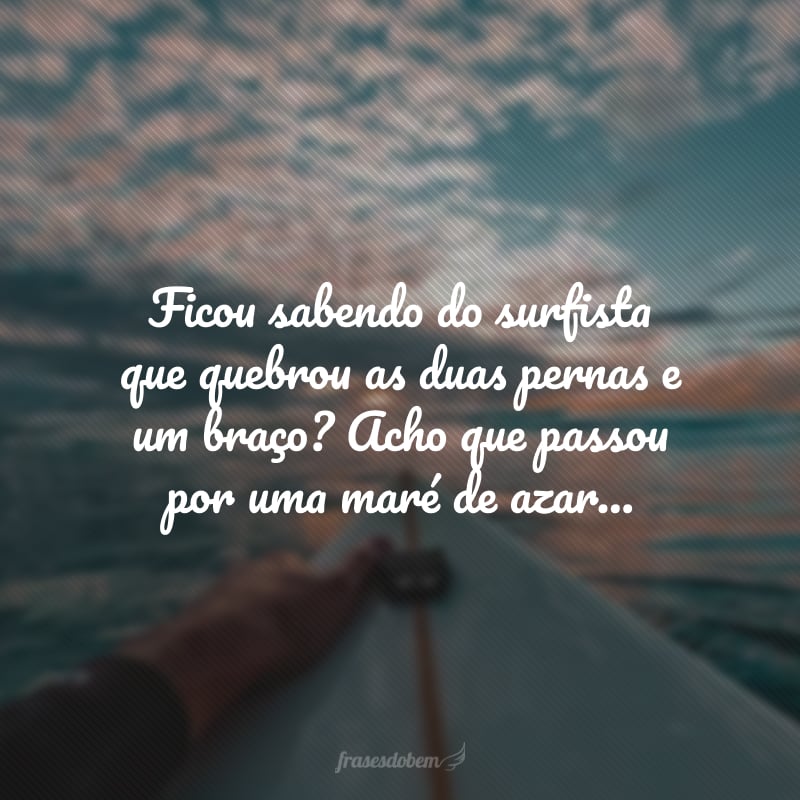 Ficou sabendo do surfista que quebrou as duas pernas e um braço? Acho que passou por uma maré de azar...

frasesdobem